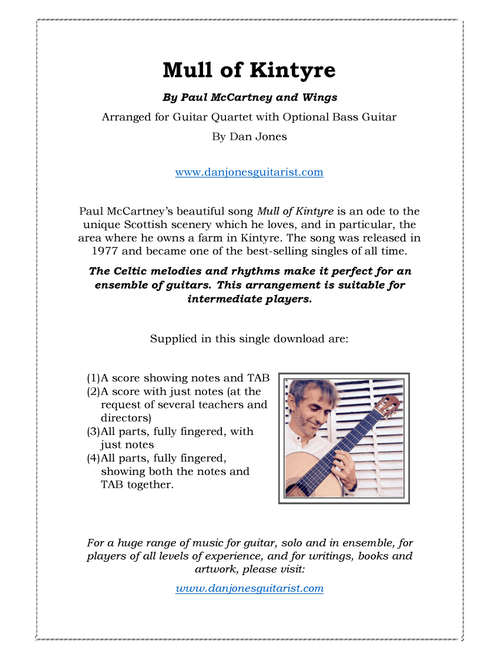 Mull of Kintyre

By Paul McCartney and Wings

Arranged for Guitar Quartet with Optional Bass Guitar

By Dan Jones

www.danjonesguitarist.com

Paul McCartney's beautiful song Mull of Kintyre is an ode to the unique Scottish scenery which he loves, and in particular, the area where he owns a farm in Kintyre. The song was released in 1977 and became one of the best-selling singles of all time.

The Celtic melodies and rhythms make it perfect for an ensemble of guitars. This arrangement is suitable for intermediate players.

Supplied in this single download are:

(1)A score showing notes and TAB
(2)A score with just notes (at the request of several teachers and directors)
(3)All parts, fully fingered, with just notes
(4)All parts, fully fingered, showing both the notes and TAB together.

For a huge range of music for guitar, solo and in ensemble, for players of all levels of experience, and for writings, books and artwork, please visit:

www.danjonesguitarist.com